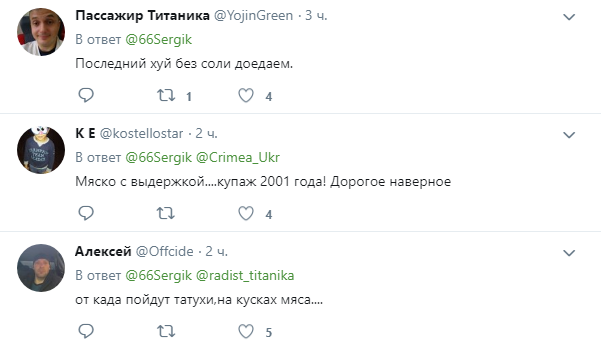 Пассажир Титаника @YojinGreen · 3 ч.
В ответ @66Sergik
Последний хуй без соли доедаем.
1 4

К Е @kostellostar · 2 ч.
В ответ @66Sergik @Crimea_Ukr
Мяско с выдержкой....купаж 2001 года! Дорогое наверное
4

Алексей @Offcide · 2 ч.
В ответ @66Sergik @radist_titanika
от када пойдут татухи,на кусках мяса....
5